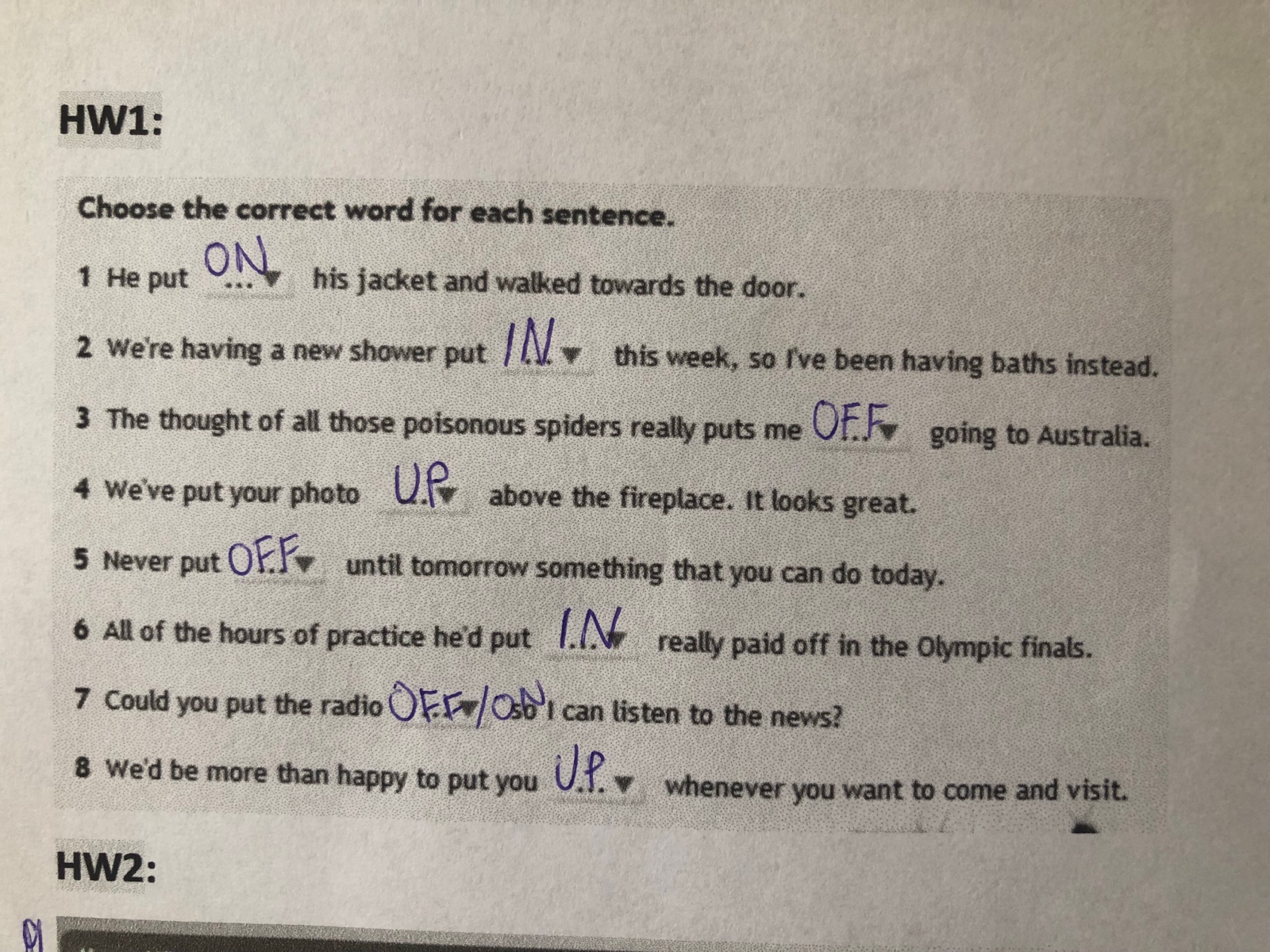 HW1:

Choose the correct word for each sentence.

1 He put ON his jacket and walked towards the door.

2 We're having a new shower put IN this week, so I've been having baths instead.

3 The thought of all those poisonous spiders really puts me OFF going to Australia.

4 We've put your photo UP above the fireplace. It looks great.

5 Never put OFF until tomorrow something that you can do today.

6 All of the hours of practice he'd put IN really paid off in the Olympic finals.

7 Could you put the radio OFF/ON so I can listen to the news?

8 We'd be more than happy to put you UP whenever you want to come and visit.

HW2: